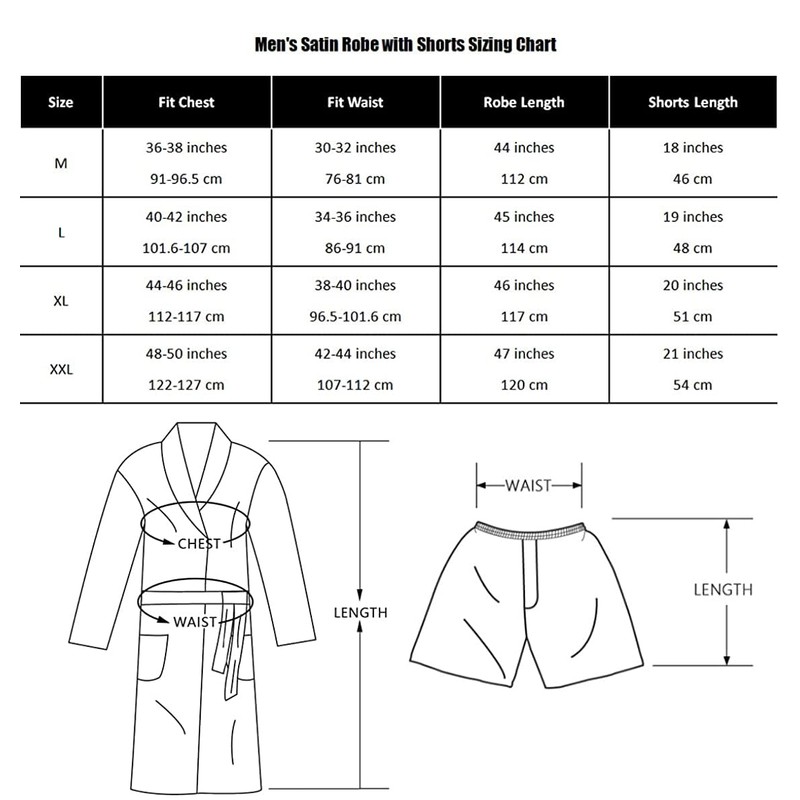 Men's Satin Robe with Shorts Sizing Chart

| Size | Fit Chest | Fit Waist | Robe Length | Shorts Length |
|---|---|---|---|---|
| M | 36-38 inches 91-96.5 cm | 30-32 inches 76-81 cm | 44 inches 112 cm | 18 inches 46 cm |
| L | 40-42 inches 101.6-107 cm | 34-36 inches 86-91 cm | 45 inches 114 cm | 19 inches 48 cm |
| XL | 44-46 inches 112-117 cm | 38-40 inches 96.5-101.6 cm | 46 inches 117 cm | 20 inches 51 cm |
| XXL | 48-50 inches 122-127 cm | 42-44 inches 107-112 cm | 47 inches 120 cm | 21 inches 54 cm |

CHEST
WAIST
LENGTH
WAIST
LENGTH